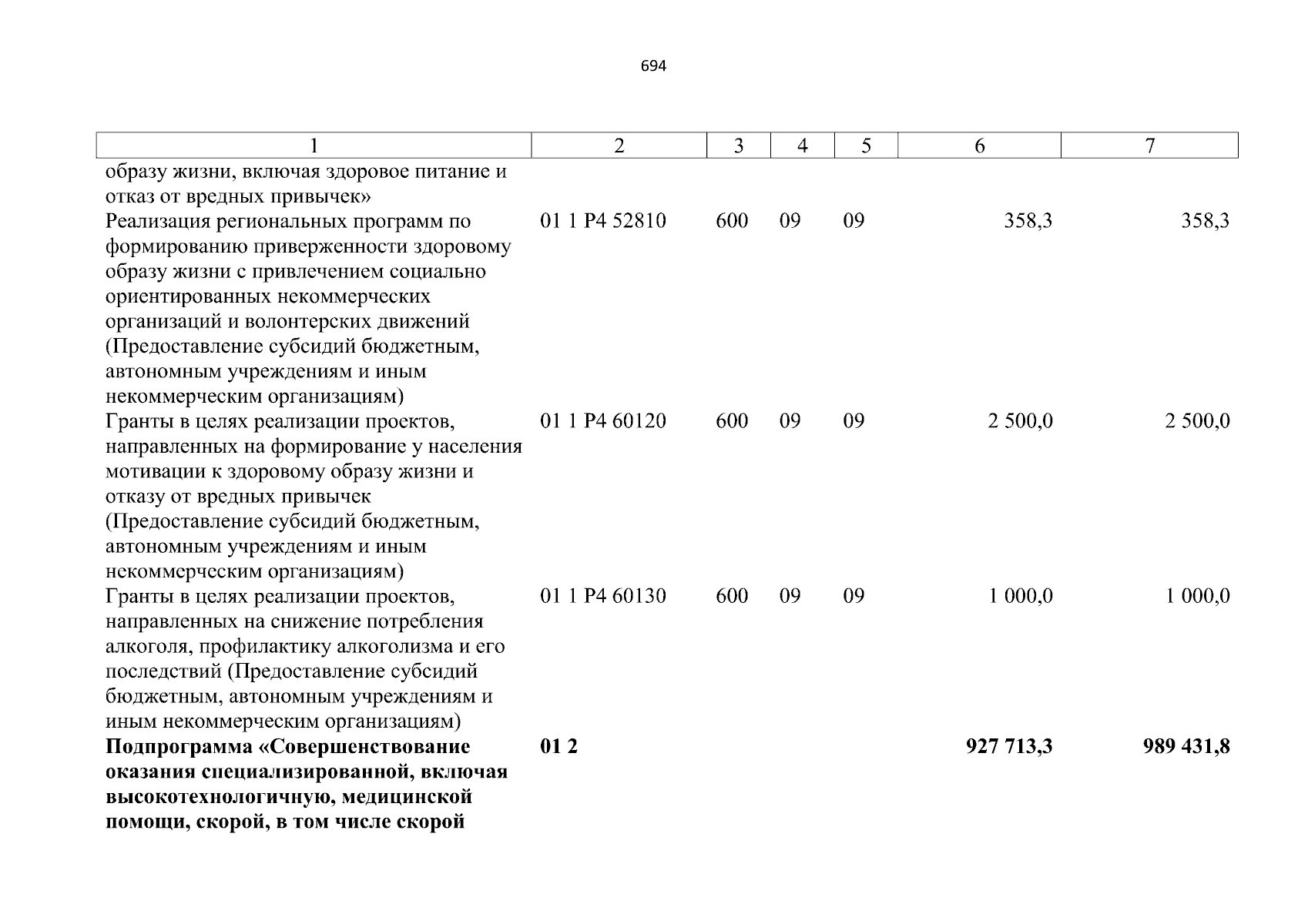 694

| 1 | 2 | 3 | 4 | 5 | 6 | 7 |
|---|---|---|---|---|---|---|
| образу жизни, включая здоровое питание и отказ от вредных привычек» | | | | | | |
| Реализация региональных программ по формированию приверженности здоровому образу жизни с привлечением социально ориентированных некоммерческих организаций и волонтерских движений (Предоставление субсидий бюджетным, автономным учреждениям и иным некоммерческим организациям) | 01 1 P4 52810 | 600 | 09 | 09 | 358,3 | 358,3 |
| Гранты в целях реализации проектов, направленных на формирование у населения мотивации к здоровому образу жизни и отказу от вредных привычек (Предоставление субсидий бюджетным, автономным учреждениям и иным некоммерческим организациям) | 01 1 P4 60120 | 600 | 09 | 09 | 2 500,0 | 2 500,0 |
| Гранты в целях реализации проектов, направленных на снижение потребления алкоголя, профилактику алкоголизма и его последствий (Предоставление субсидий бюджетным, автономным учреждениям и иным некоммерческим организациям) | 01 1 P4 60130 | 600 | 09 | 09 | 1 000,0 | 1 000,0 |
| **Подпрограмма «Совершенствование оказания специализированной, включая высокотехнологичную, медицинской помощи, скорой, в том числе скорой** | **01 2** | | | | **927 713,3** | **989 431,8** |